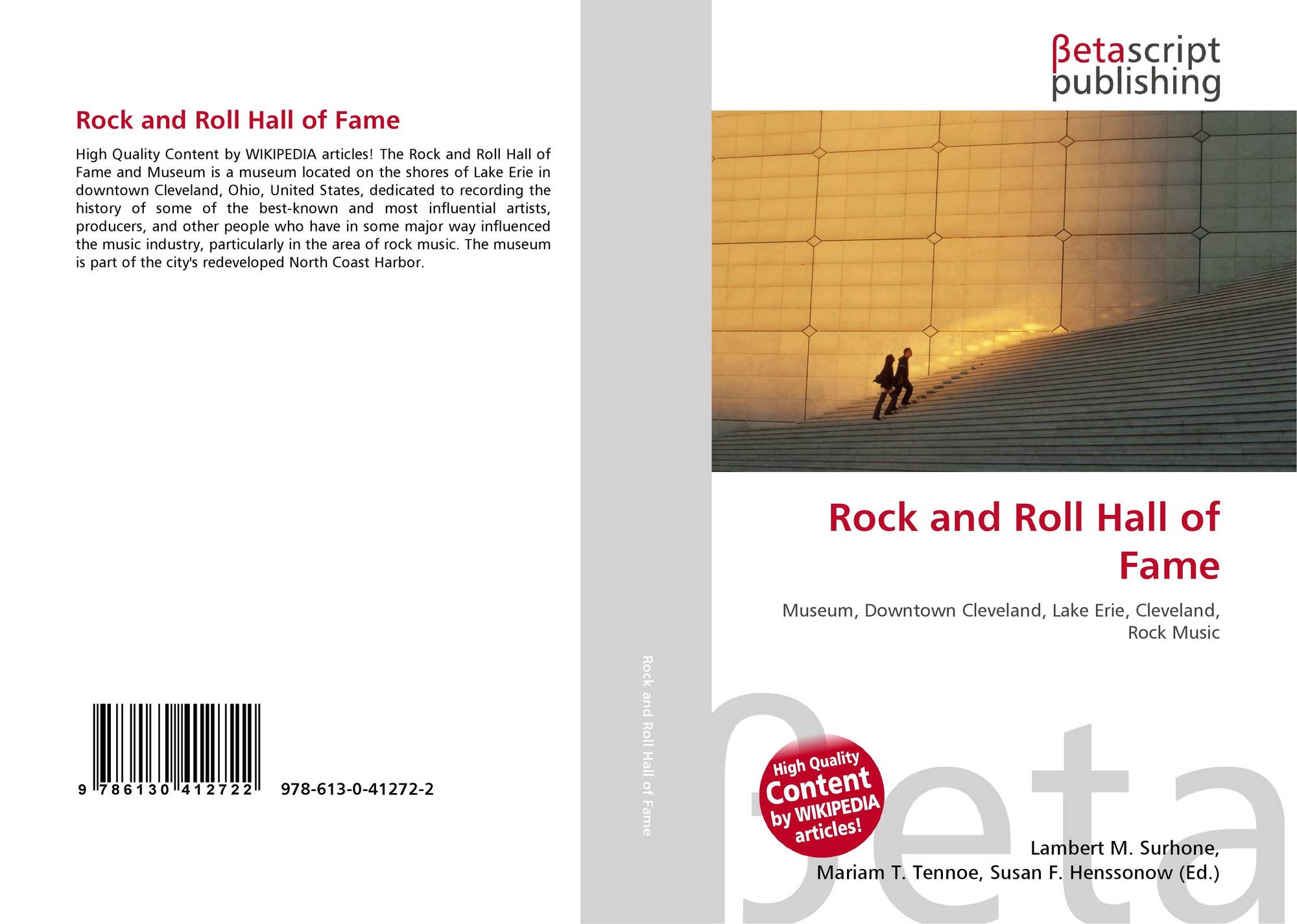 Rock and Roll Hall of Fame

High Quality Content by WIKIPEDIA articles! The Rock and Roll Hall of Fame and Museum is a museum located on the shores of Lake Erie in downtown Cleveland, Ohio, United States, dedicated to recording the history of some of the best-known and most influential artists, producers, and other people who have in some major way influenced the music industry, particularly in the area of rock music. The museum is part of the city's redeveloped North Coast Harbor.

9 786130 412722

978-613-0-41272-2

Rock and Roll Hall of Fame

βetascript
publishing

Rock and Roll Hall of Fame

Museum, Downtown Cleveland, Lake Erie, Cleveland, Rock Music

High Quality
Content
by WIKIPEDIA
articles!

Lambert M. Surhone,
Mariam T. Tennoe, Susan F. Henssonow (Ed.)

βeta